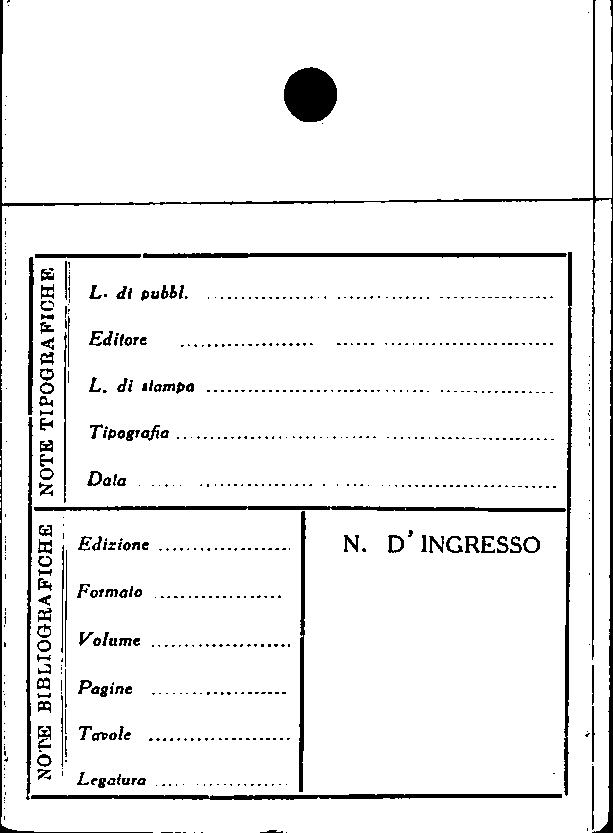 NOTE TIPOGRAFICHE

L. di pubbl. ____

Editore ____

L. di stampa ____

Tipografia ____

Data ____

NOTE BIBLIOGRAFICHE

Edizione ____

Formato ____

Volume ____

Pagine ____

Tavole ____

Legatura ____

N. D'INGRESSO